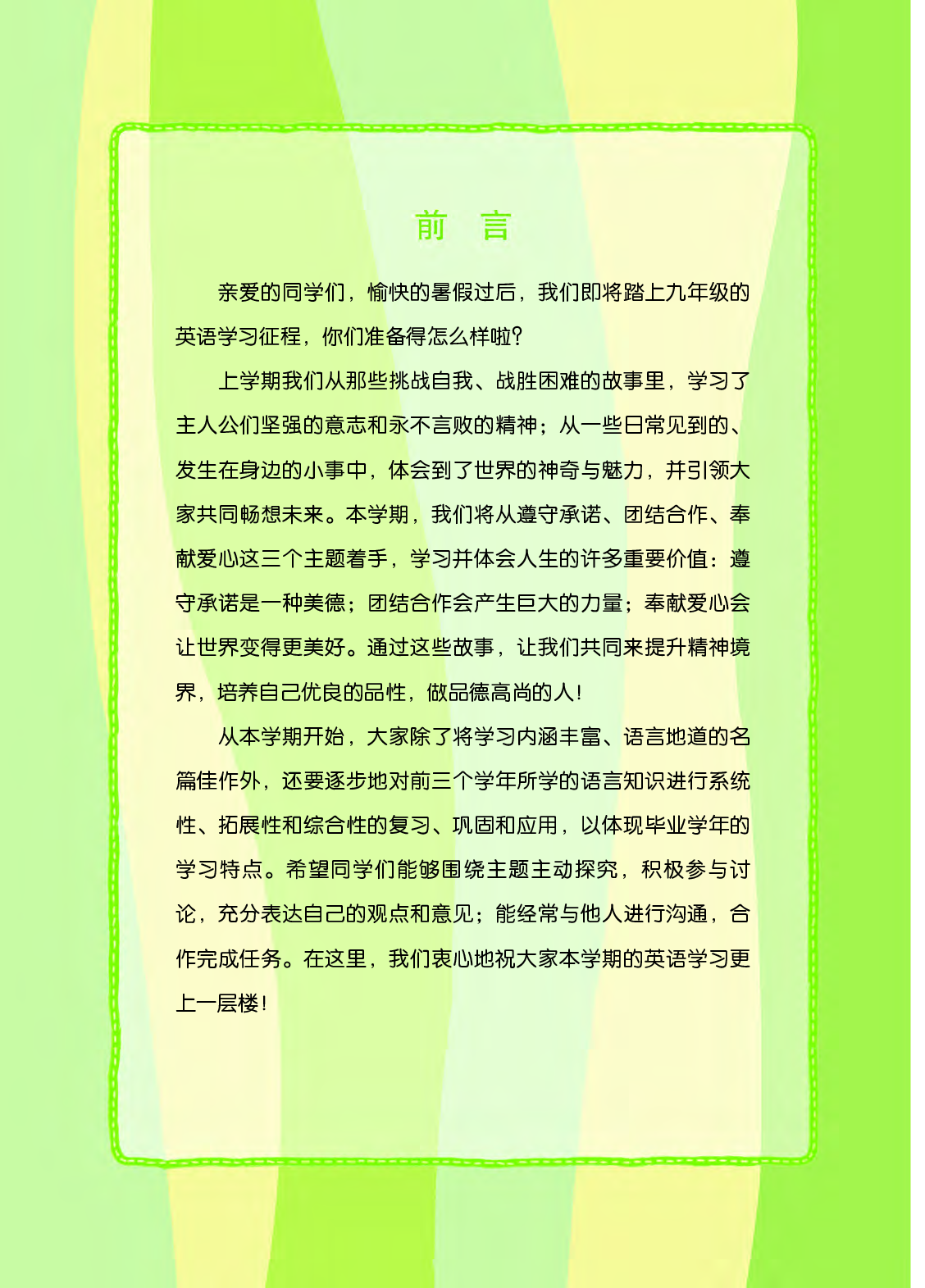 前 言

亲爱的同学们，愉快的暑假过后，我们即将踏上九年级的英语学习征程，你们准备得怎么样啦？

上学期我们从那些挑战自我、战胜困难的故事里，学习了主人公们坚强的意志和永不言败的精神；从一些日常见到的、发生在身边的小事中，体会到了世界的神奇与魅力，并引领大家共同畅想未来。本学期，我们将从遵守承诺、团结合作、奉献爱心这三个主题着手，学习并体会人生的许多重要价值：遵守承诺是一种美德；团结合作会产生巨大的力量；奉献爱心会让世界变得更美好。通过这些故事，让我们共同来提升精神境界，培养自己优良的品性，做品德高尚的人！

从本学期开始，大家除了将学习内涵丰富、语言地道的名篇佳作外，还要逐步地对前三个学年所学的语言知识进行系统性、拓展性和综合性的复习、巩固和应用，以体现毕业学年的学习特点。希望同学们能够围绕主题主动探究，积极参与讨论，充分表达自己的观点和意见；能经常与他人进行沟通，合作完成任务。在这里，我们衷心地祝大家本学期的英语学习更上一层楼！